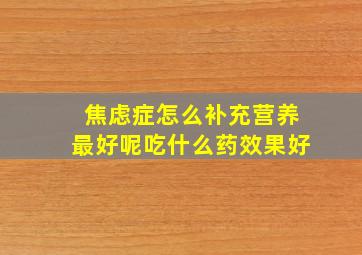 焦虑症怎么补充营养
最好呢吃什么药效果好